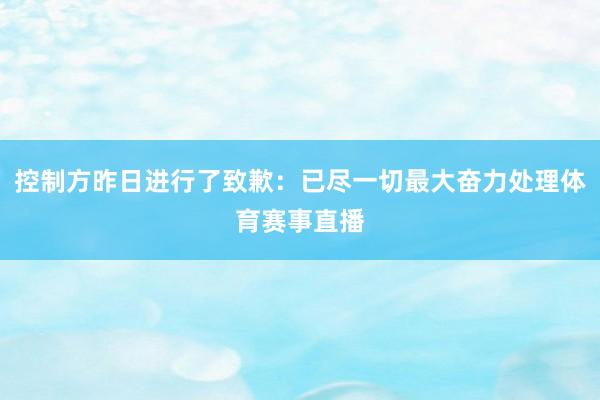 控制方昨日进行了致歉：已尽一切最大奋力处理体育赛事直播